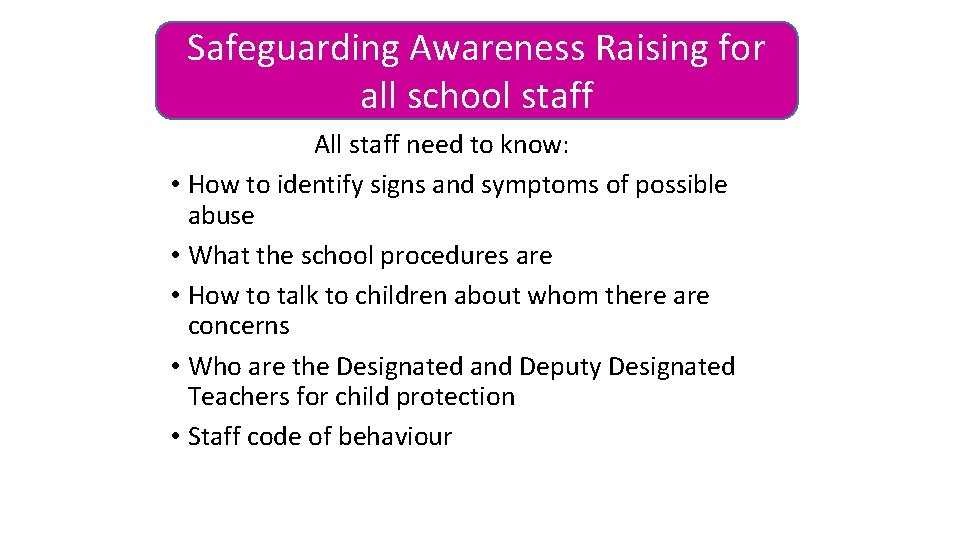 Safeguarding Awareness Raising for all school staff

All staff need to know:

• How to identify signs and symptoms of possible abuse
• What the school procedures are
• How to talk to children about whom there are concerns
• Who are the Designated and Deputy Designated Teachers for child protection
• Staff code of behaviour